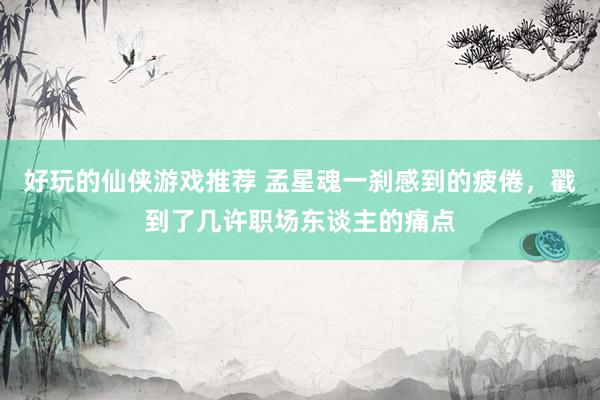 好玩的仙侠游戏推荐 孟星魂一刹感到的疲倦，戳到了几许职场东谈主的痛点